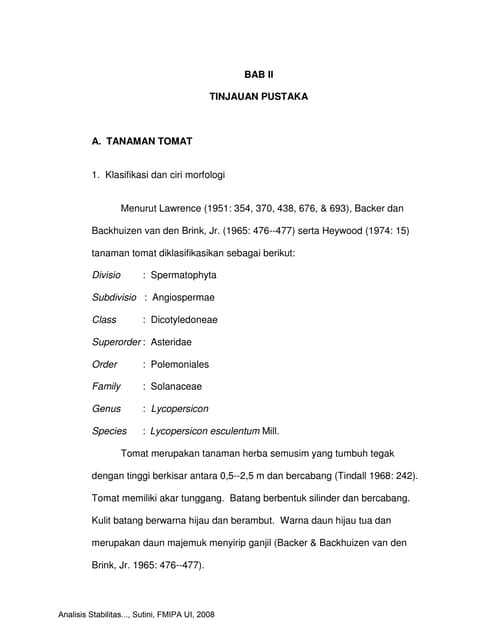 BAB II

TINJAUAN PUSTAKA

A. TANAMAN TOMAT

1. Klasifikasi dan ciri morfologi

Menurut Lawrence (1951: 354, 370, 438, 676, & 693), Backer dan Backhuizen van den Brink, Jr. (1965: 476--477) serta Heywood (1974: 15) tanaman tomat diklasifikasikan sebagai berikut:

Divisio : Spermatophyta

Subdivisio : Angiospermae

Class : Dicotyledoneae

Superorder : Asteridae

Order : Polemoniales

Family : Solanaceae

Genus : Lycopersicon

Species : Lycopersicon esculentum Mill.

Tomat merupakan tanaman herba semusim yang tumbuh tegak dengan tinggi berkisar antara 0,5--2,5 m dan bercabang (Tindall 1968: 242). Tomat memiliki akar tunggang. Batang berbentuk silinder dan bercabang. Kulit batang berwarna hijau dan berambut. Warna daun hijau tua dan merupakan daun majemuk menyirip ganjil (Backer & Backhuizen van den Brink, Jr. 1965: 476--477).

Analisis Stabilitas..., Sutini, FMIPA UI, 2008